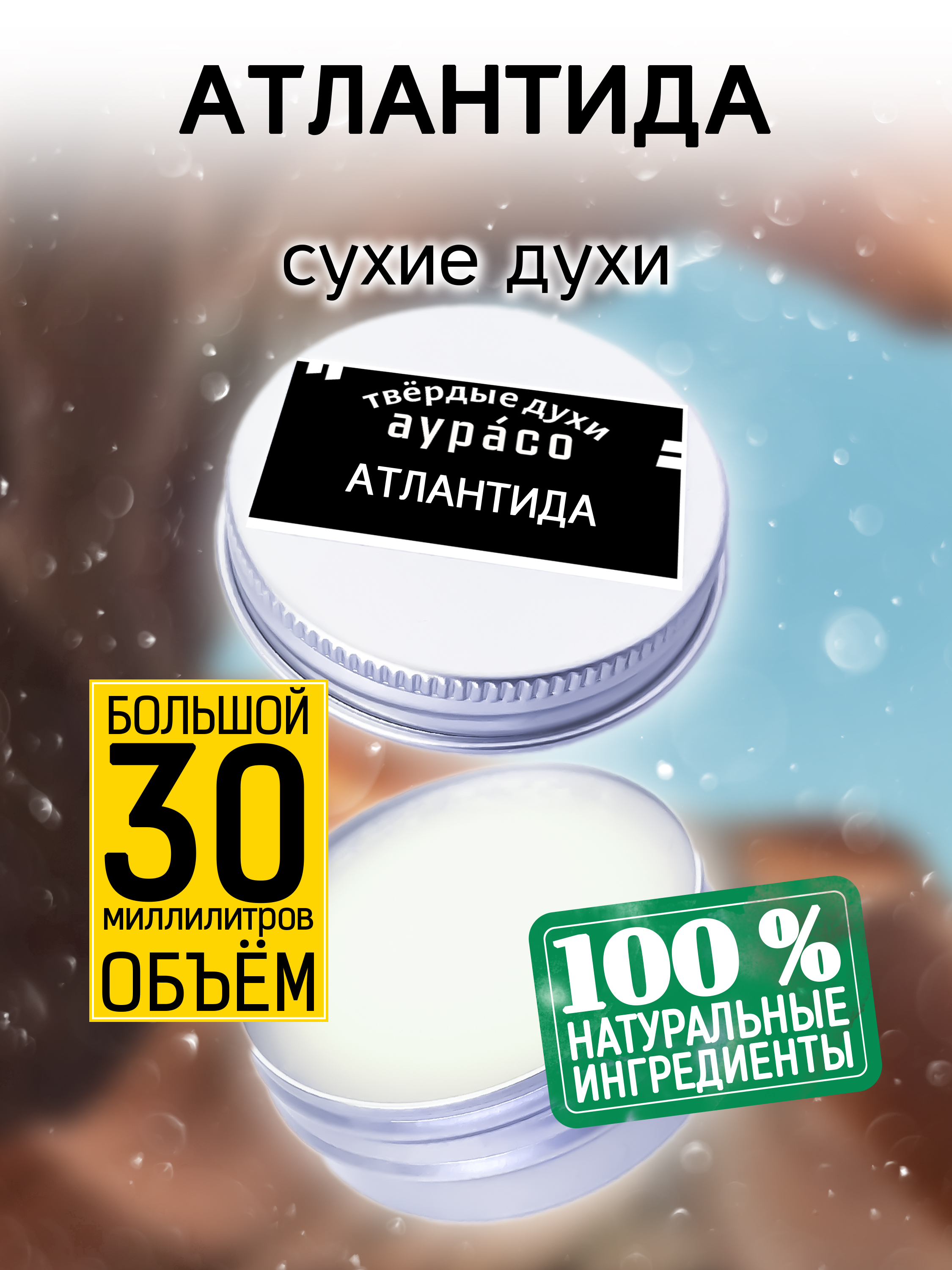 АТЛАНТИДА

сухие духи

твёрдые духи
аура́со
АТЛАНТИДА

БОЛЬШОЙ
30
миллилитров
ОБЪЁМ

100 %
НАТУРАЛЬНЫЕ
ИНГРЕДИЕНТЫ